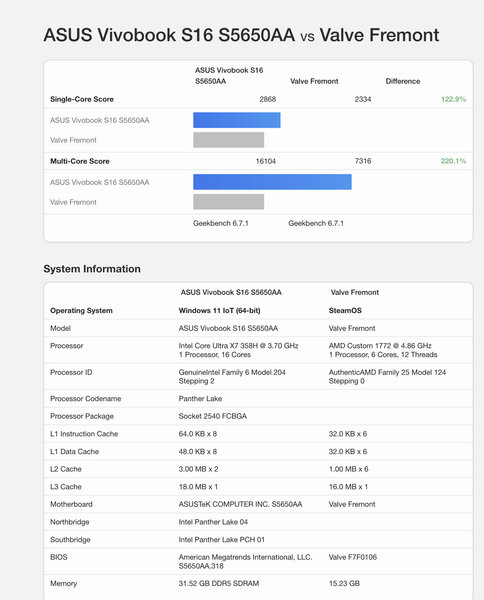 ASUS Vivobook S16 S5650AA vs Valve Fremont

| | ASUS Vivobook S16 S5650AA | Valve Fremont | Difference |
|---|---|---|---|
| Single-Core Score | 2868 | 2334 | 122.9% |
| ASUS Vivobook S16 S5650AA | | | |
| Valve Fremont | | | |
| Multi-Core Score | 16104 | 7316 | 220.1% |
| ASUS Vivobook S16 S5650AA | | | |
| Valve Fremont | | | |
| | Geekbench 6.7.1 | Geekbench 6.7.1 | |

System Information

| | ASUS Vivobook S16 S5650AA | Valve Fremont |
|---|---|---|
| Operating System | Windows 11 IoT (64-bit) | SteamOS |
| Model | ASUS Vivobook S16 S5650AA | Valve Fremont |
| Processor | Intel Core Ultra X7 358H @ 3.70 GHz 1 Processor, 16 Cores | AMD Custom 1772 @ 4.86 GHz 1 Processor, 6 Cores, 12 Threads |
| Processor ID | GenuineIntel Family 6 Model 204 Stepping 2 | AuthenticAMD Family 25 Model 124 Stepping 0 |
| Processor Codename | Panther Lake | |
| Processor Package | Socket 2540 FCBGA | |
| L1 Instruction Cache | 64.0 KB x 8 | 32.0 KB x 6 |
| L1 Data Cache | 48.0 KB x 8 | 32.0 KB x 6 |
| L2 Cache | 3.00 MB x 2 | 1.00 MB x 6 |
| L3 Cache | 18.0 MB x 1 | 16.0 MB x 1 |
| Motherboard | ASUSTeK COMPUTER INC. S5650AA | Valve Fremont |
| Northbridge | Intel Panther Lake 04 | |
| Southbridge | Intel Panther Lake PCH 01 | |
| BIOS | American Megatrends International, LLC. S5650AA.318 | Valve F7F0106 |
| Memory | 31.52 GB DDR5 SDRAM | 15.23 GB |